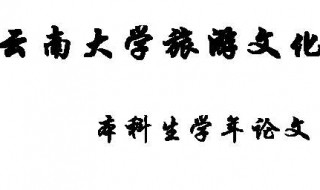 云南大学旅游文化

本科生学年论文